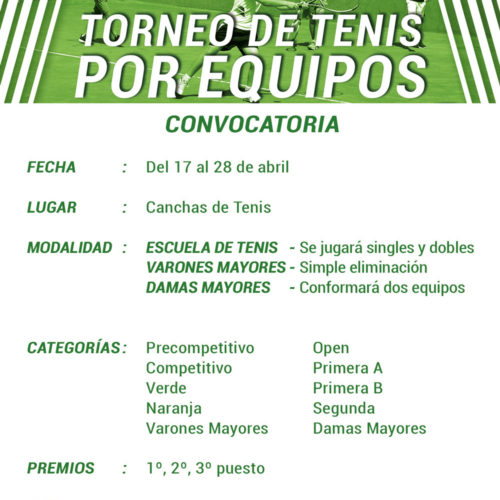 TORNEO DE TENIS POR EQUIPOS

CONVOCATORIA

FECHA : Del 17 al 28 de abril

LUGAR : Canchas de Tenis

MODALIDAD : ESCUELA DE TENIS - Se jugará singles y dobles
VARONES MAYORES - Simple eliminación
DAMAS MAYORES - Conformará dos equipos

CATEGORÍAS : Precompetitivo
Competitivo
Verde
Naranja
Varones Mayores

Open
Primera A
Primera B
Segunda
Damas Mayores

PREMIOS : 1º, 2º, 3º puesto